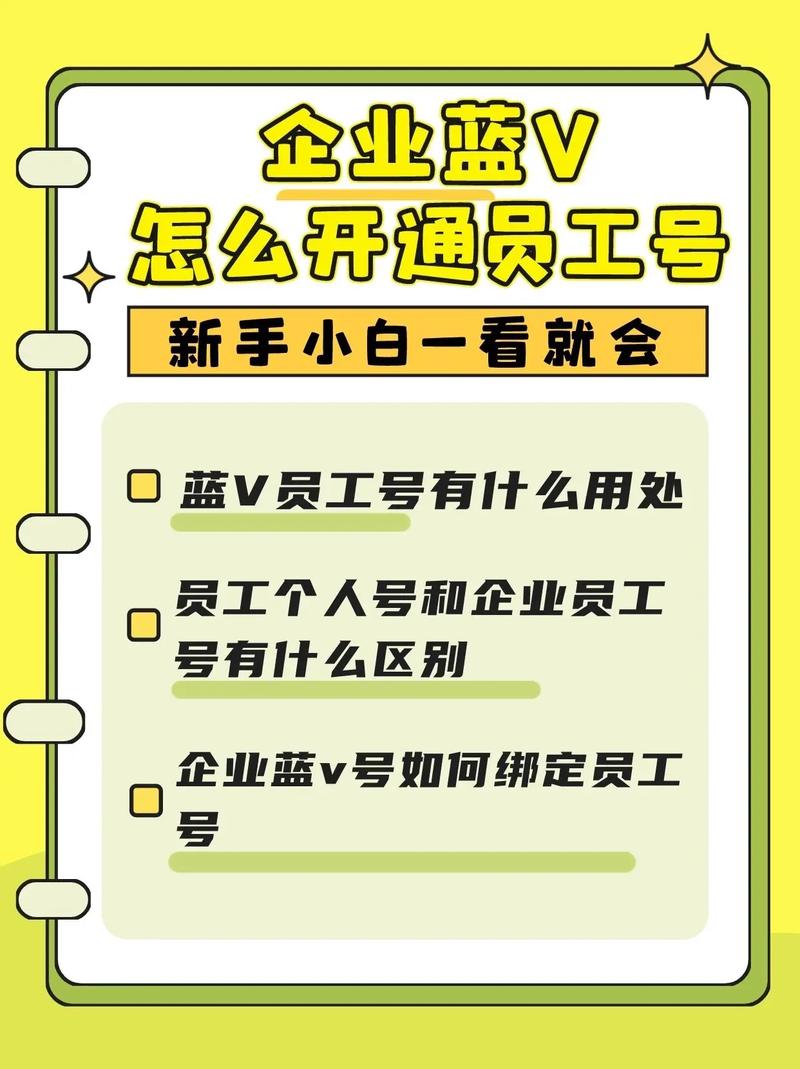 企业蓝V
怎么开通员工号

新手小白一看就会

蓝V员工号有什么用处

员工个人号和企业员工号有什么区别

企业蓝v号如何绑定员工号